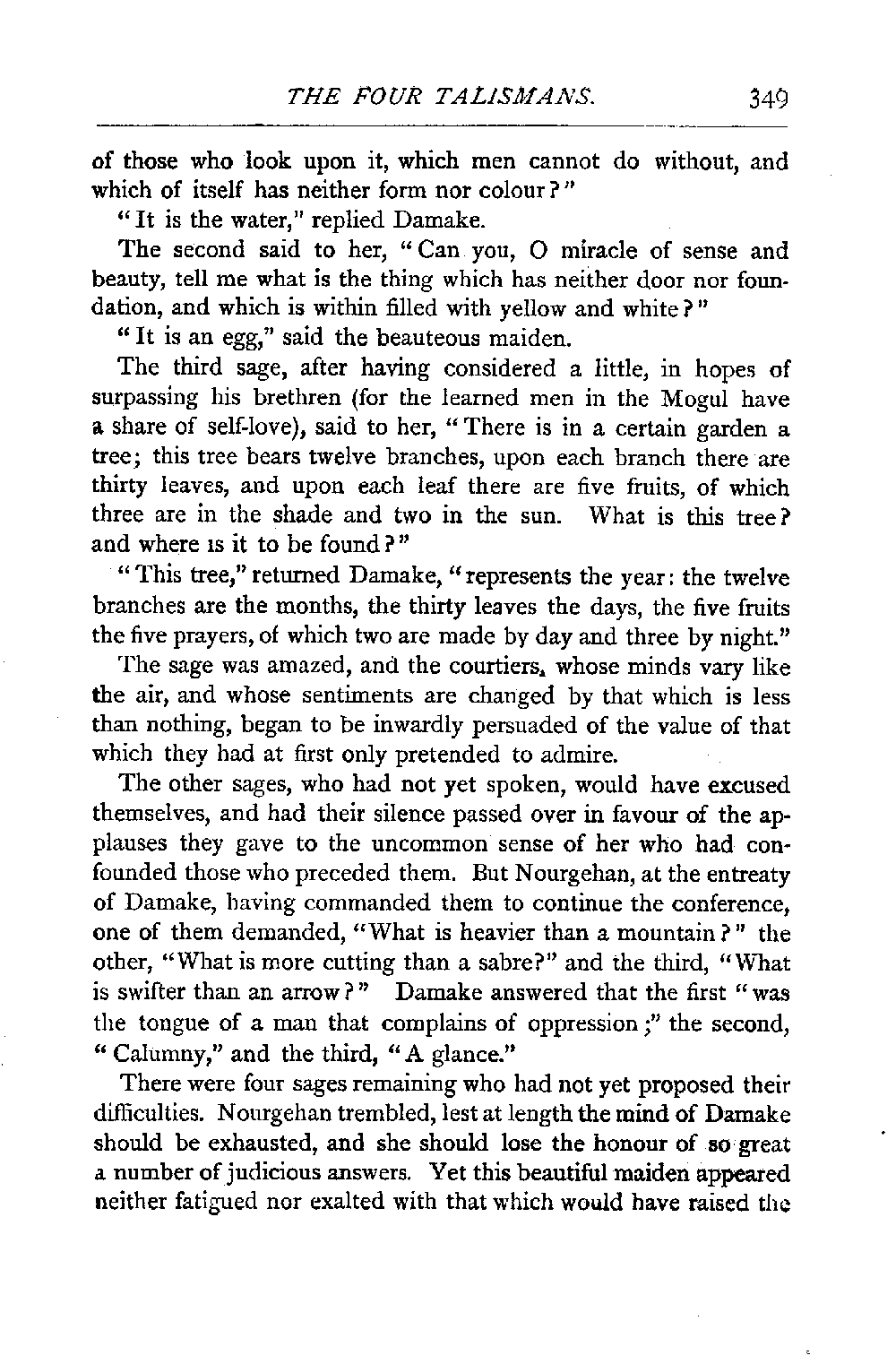 THE FOUR TALISMANS. 349

of those who look upon it, which men cannot do without, and which of itself has neither form nor colour?"

"It is the water," replied Damake.

The second said to her, "Can you, O miracle of sense and beauty, tell me what is the thing which has neither door nor foundation, and which is within filled with yellow and white?"

"It is an egg," said the beauteous maiden.

The third sage, after having considered a little, in hopes of surpassing his brethren (for the learned men in the Mogul have a share of self-love), said to her, "There is in a certain garden a tree; this tree bears twelve branches, upon each branch there are thirty leaves, and upon each leaf there are five fruits, of which three are in the shade and two in the sun. What is this tree? and where is it to be found?"

"This tree," returned Damake, "represents the year: the twelve branches are the months, the thirty leaves the days, the five fruits the five prayers, of which two are made by day and three by night."

The sage was amazed, and the courtiers, whose minds vary like the air, and whose sentiments are changed by that which is less than nothing, began to be inwardly persuaded of the value of that which they had at first only pretended to admire.

The other sages, who had not yet spoken, would have excused themselves, and had their silence passed over in favour of the applauses they gave to the uncommon sense of her who had confounded those who preceded them. But Nourgehan, at the entreaty of Damake, having commanded them to continue the conference, one of them demanded, "What is heavier than a mountain?" the other, "What is more cutting than a sabre?" and the third, "What is swifter than an arrow?" Damake answered that the first "was the tongue of a man that complains of oppression;" the second, "Calumny," and the third, "A glance."

There were four sages remaining who had not yet proposed their difficulties. Nourgehan trembled, lest at length the mind of Damake should be exhausted, and she should lose the honour of so great a number of judicious answers. Yet this beautiful maiden appeared neither fatigued nor exalted with that which would have raised the